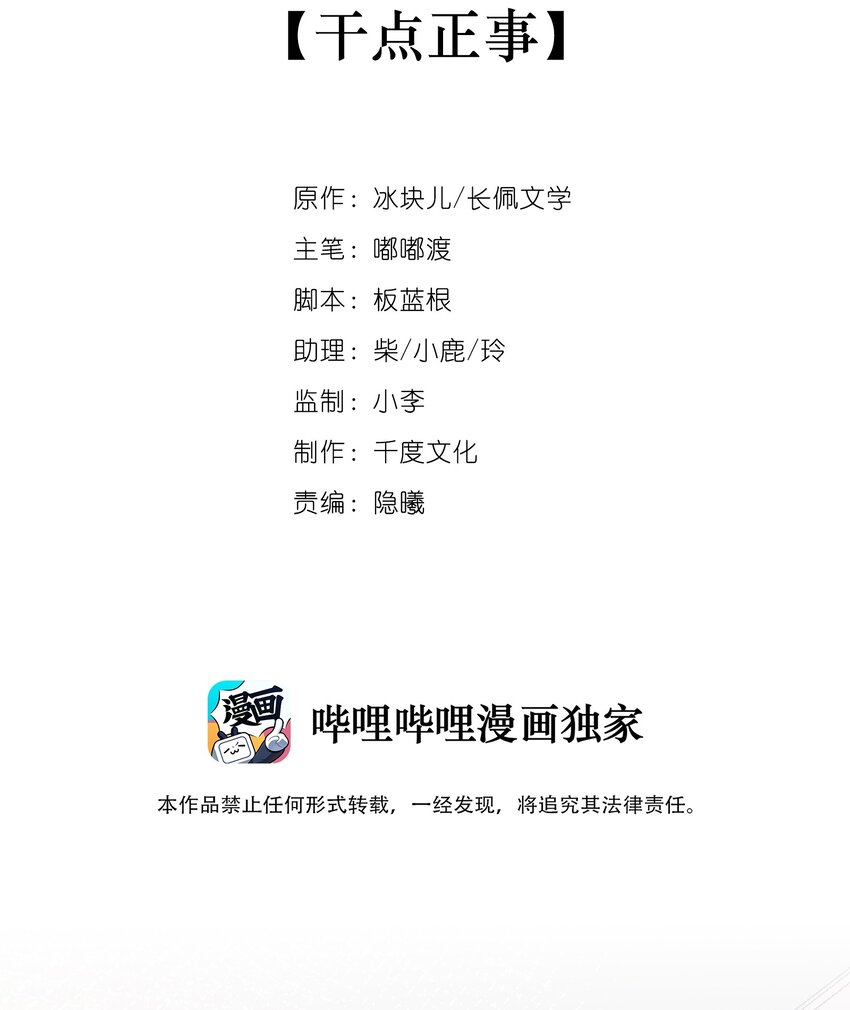 【干点正事】

原作：冰块儿/长佩文学
主笔：嘟嘟渡
脚本：板蓝根
助理：柴/小鹿/玲
监制：小李
制作：千度文化
责编：隐曦

漫画

哔哩哔哩漫画独家

本作品禁止任何形式转载，一经发现，将追究其法律责任。